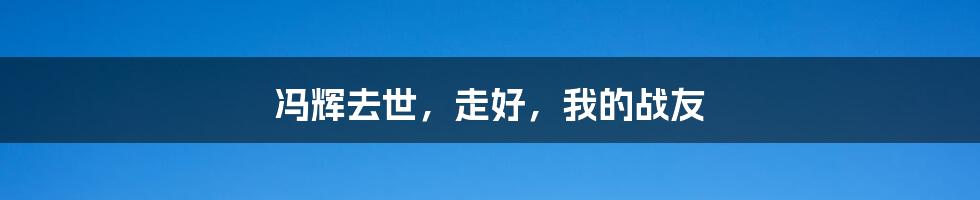 冯辉去世，走好，我的战友